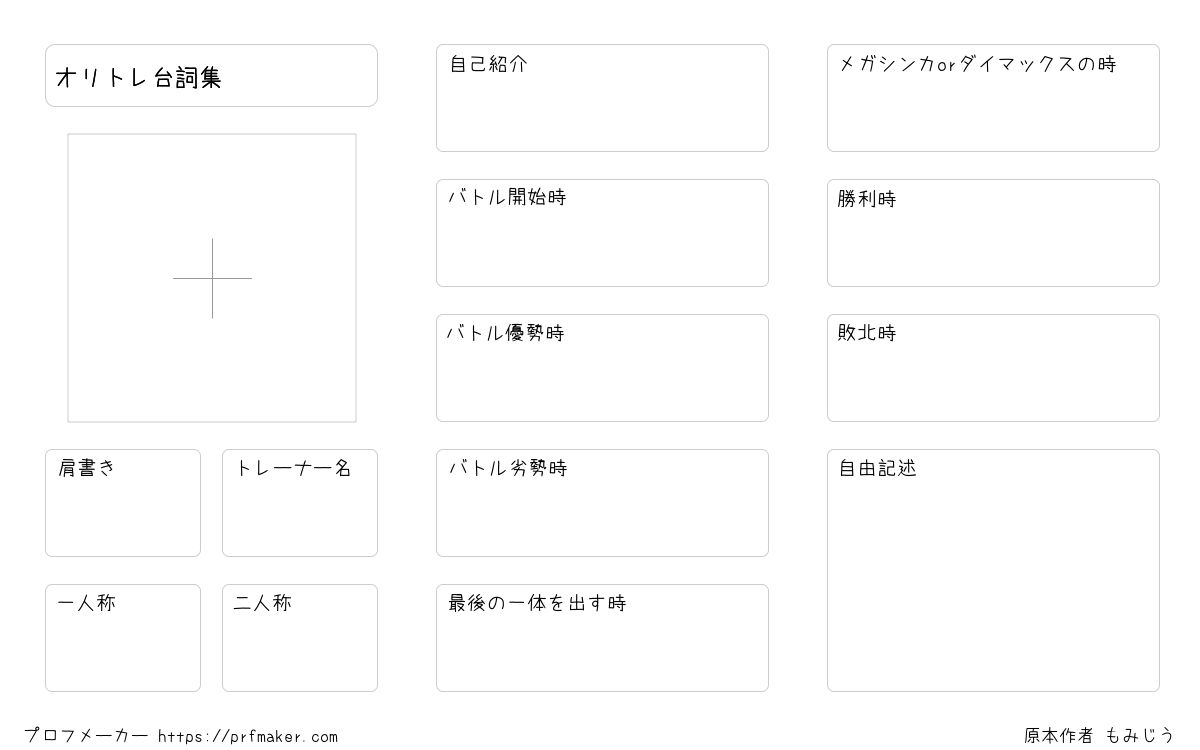 オリトレ台詞集

肩書き

トレーナー名

一人称

二人称

自己紹介

バトル開始時

バトル優勢時

バトル劣勢時

最後の一体を出す時

メガシンカorダイマックスの時

勝利時

敗北時

自由記述

プロフメーカー https://prfmaker.com

原本作者 もみじう